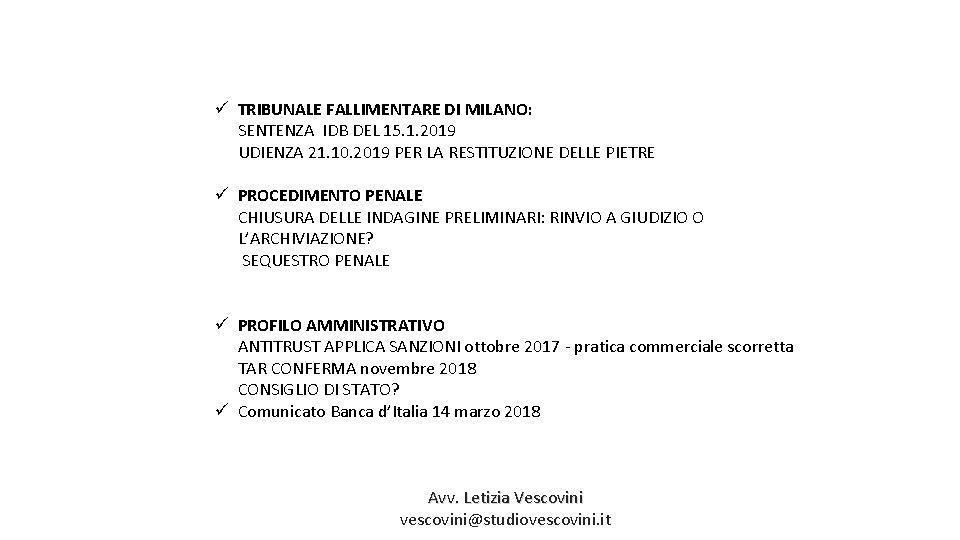 ✓ TRIBUNALE FALLIMENTARE DI MILANO:
SENTENZA IDB DEL 15.1.2019
UDIENZA 21.10.2019 PER LA RESTITUZIONE DELLE PIETRE

✓ PROCEDIMENTO PENALE
CHIUSURA DELLE INDAGINE PRELIMINARI: RINVIO A GIUDIZIO O L'ARCHIVIAZIONE?
SEQUESTRO PENALE

✓ PROFILO AMMINISTRATIVO
ANTITRUST APPLICA SANZIONI ottobre 2017 - pratica commerciale scorretta
TAR CONFERMA novembre 2018
CONSIGLIO DI STATO?
✓ Comunicato Banca d'Italia 14 marzo 2018

Avv. Letizia Vescovini
vescovini@studiovescovini.it